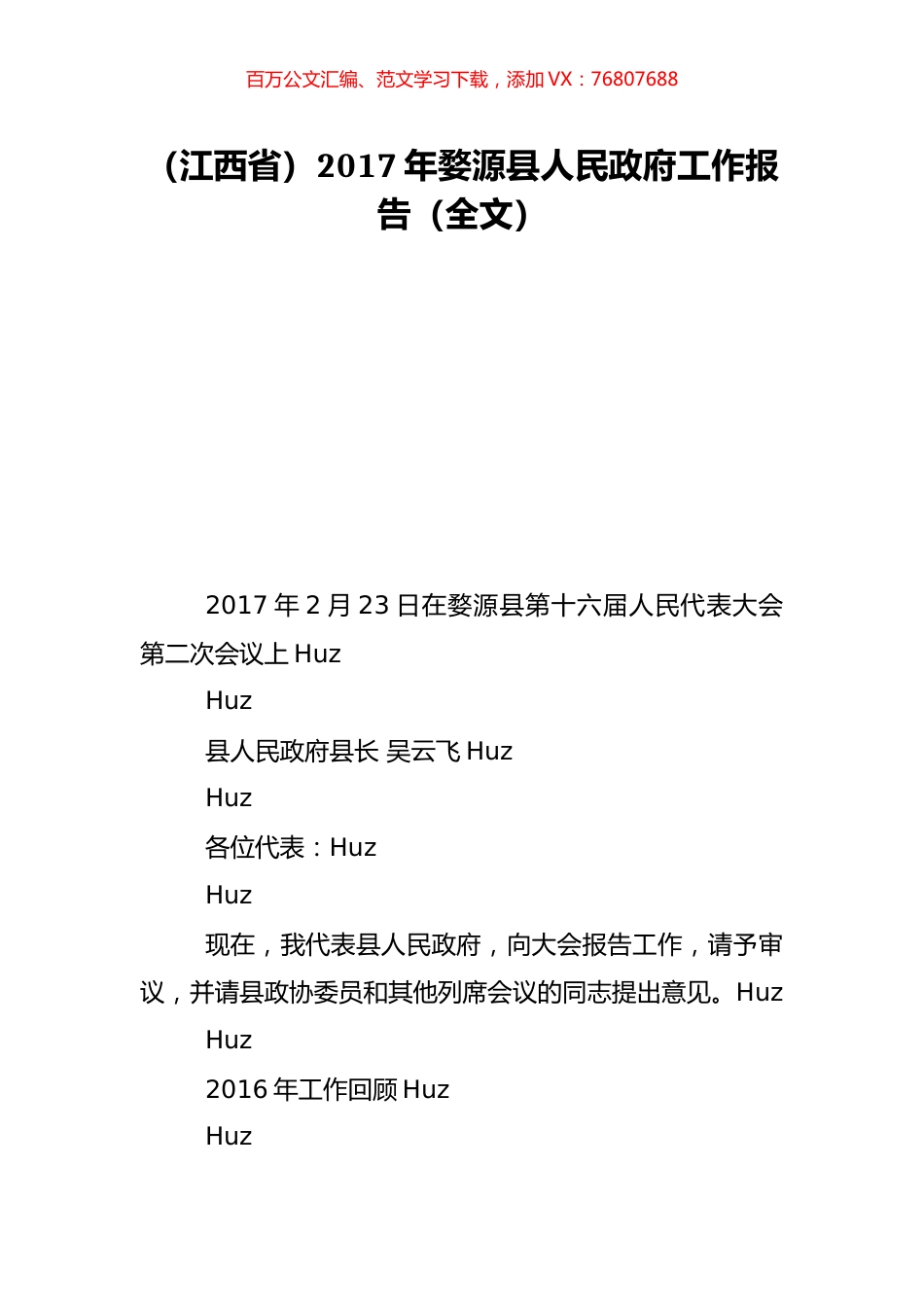 百万公文汇编、范文学习下载，添加 VX：76807688

（江西省）2017 年婺源县人民政府工作报告（全文）

2017 年 2 月 23 日在婺源县第十六届人民代表大会第二次会议上 Huz

Huz

县人民政府县长 吴云飞 Huz

Huz

各位代表：Huz

Huz

现在，我代表县人民政府，向大会报告工作，请予审议，并请县政协委员和其他列席会议的同志提出意见。Huz

Huz

2016 年工作回顾 Huz

Huz